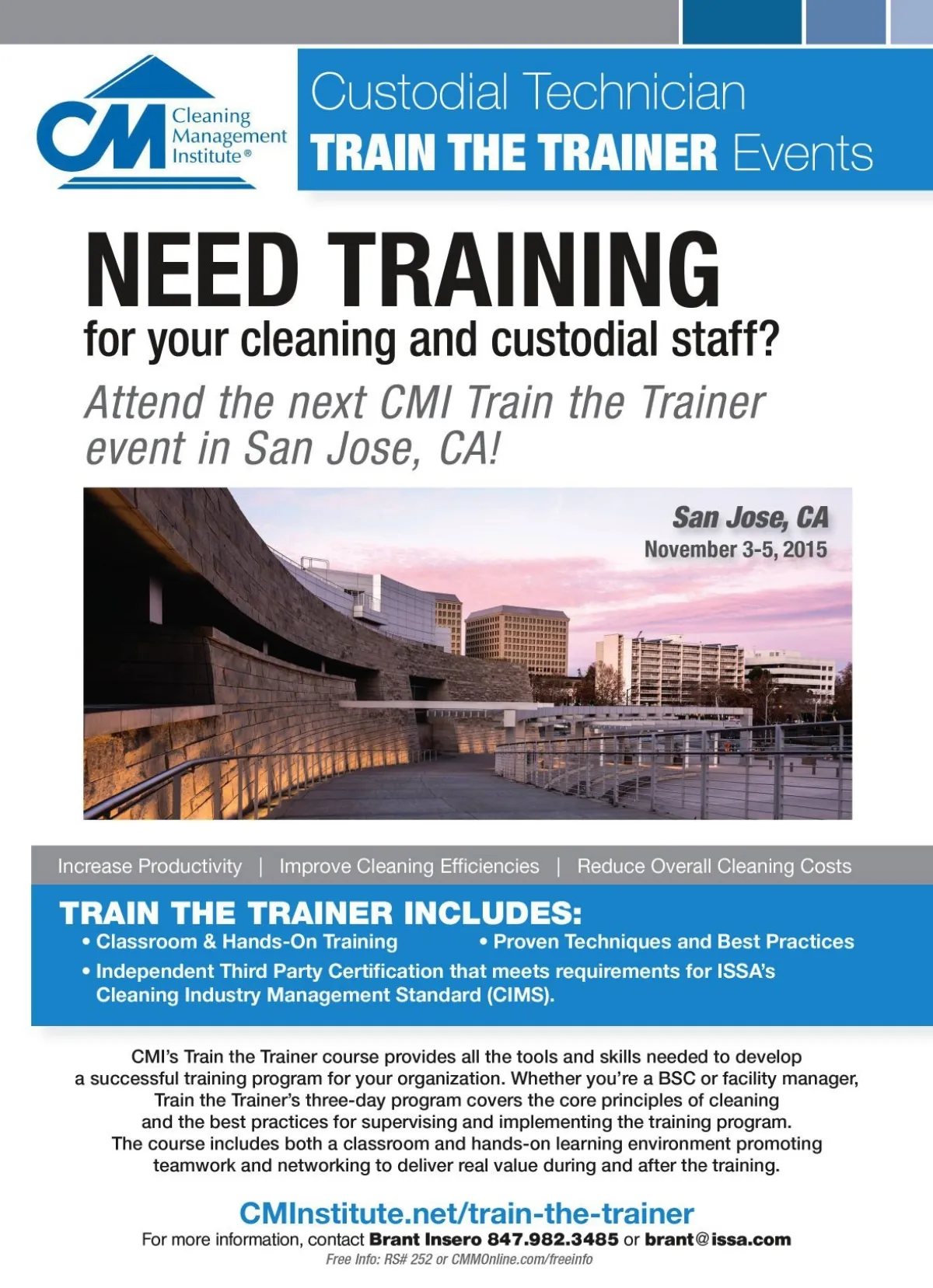 CM Cleaning Management Institute®

Custodial Technician
TRAIN THE TRAINER Events

NEED TRAINING
for your cleaning and custodial staff?

Attend the next CMI Train the Trainer event in San Jose, CA!

San Jose, CA
November 3-5, 2015

Increase Productivity | Improve Cleaning Efficiencies | Reduce Overall Cleaning Costs

TRAIN THE TRAINER INCLUDES:
• Classroom & Hands-On Training
• Proven Techniques and Best Practices
• Independent Third Party Certification that meets requirements for ISSA's Cleaning Industry Management Standard (CIMS).

CMI's Train the Trainer course provides all the tools and skills needed to develop a successful training program for your organization. Whether you're a BSC or facility manager, Train the Trainer's three-day program covers the core principles of cleaning and the best practices for supervising and implementing the training program. The course includes both a classroom and hands-on learning environment promoting teamwork and networking to deliver real value during and after the training.

CMInstitute.net/train-the-trainer
For more information, contact Brant Insero 847.982.3485 or brant@issa.com
Free Info: RS# 252 or CMMOnline.com/freeinfo